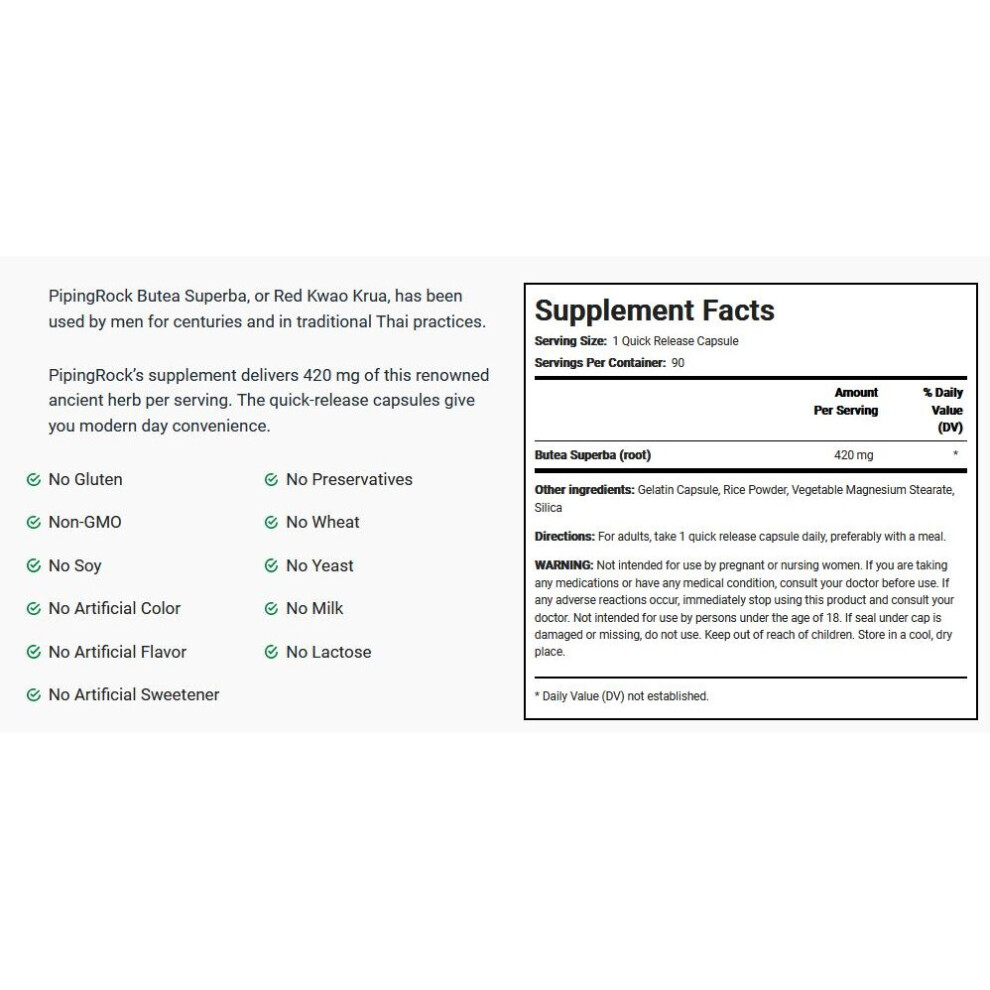 PipingRock Butea Superba, or Red Kwao Krua, has been used by men for centuries and in traditional Thai practices.

PipingRock's supplement delivers 420 mg of this renowned ancient herb per serving. The quick-release capsules give you modern day convenience.

No Gluten
Non-GMO
No Soy
No Artificial Color
No Artificial Flavor
No Artificial Sweetener

No Preservatives
No Wheat
No Yeast
No Milk
No Lactose

Supplement Facts
Serving Size: 1 Quick Release Capsule
Servings Per Container: 90

| | Amount Per Serving | % Daily Value (DV) |
|---|---|---|
| Butea Superba (root) | 420 mg | * |

Other ingredients: Gelatin Capsule, Rice Powder, Vegetable Magnesium Stearate, Silica

Directions: For adults, take 1 quick release capsule daily, preferably with a meal.

WARNING: Not intended for use by pregnant or nursing women. If you are taking any medications or have any medical condition, consult your doctor before use. If any adverse reactions occur, immediately stop using this product and consult your doctor. Not intended for use by persons under the age of 18. If seal under cap is damaged or missing, do not use. Keep out of reach of children. Store in a cool, dry place.

* Daily Value (DV) not established.